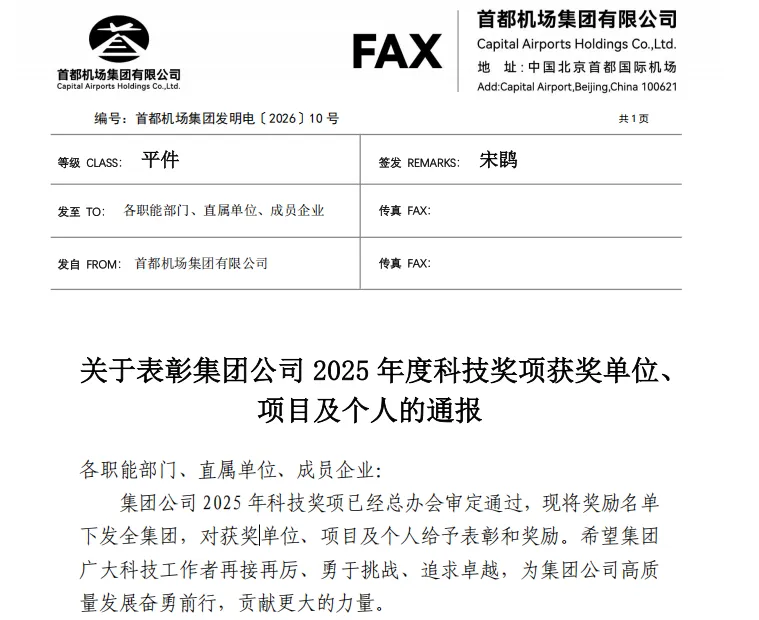 首都机场集团有限公司
Capital Airports Holdings Co.,Ltd.

FAX

首都机场集团有限公司
Capital Airports Holdings Co.,Ltd.
地 址：中国北京首都国际机场
Add:Capital Airport,Beijing,China 100621

编号：首都机场集团发明电〔2026〕10 号

共 1 页

| 等级 CLASS: 平件 | 签发 REMARKS: 宋鹍 |
|---|---|
| 发至 TO: 各职能部门、直属单位、成员企业 | 传真 FAX: |
| 发自 FROM: 首都机场集团有限公司 | 传真 FAX: |

关于表彰集团公司 2025 年度科技奖项获奖单位、项目及个人的通报

各职能部门、直属单位、成员企业：

集团公司 2025 年科技奖项已经总办会审定通过，现将奖励名单下发全集团，对获奖单位、项目及个人给予表彰和奖励。希望集团广大科技工作者再接再厉、勇于挑战、追求卓越，为集团公司高质量发展奋勇前行，贡献更大的力量。